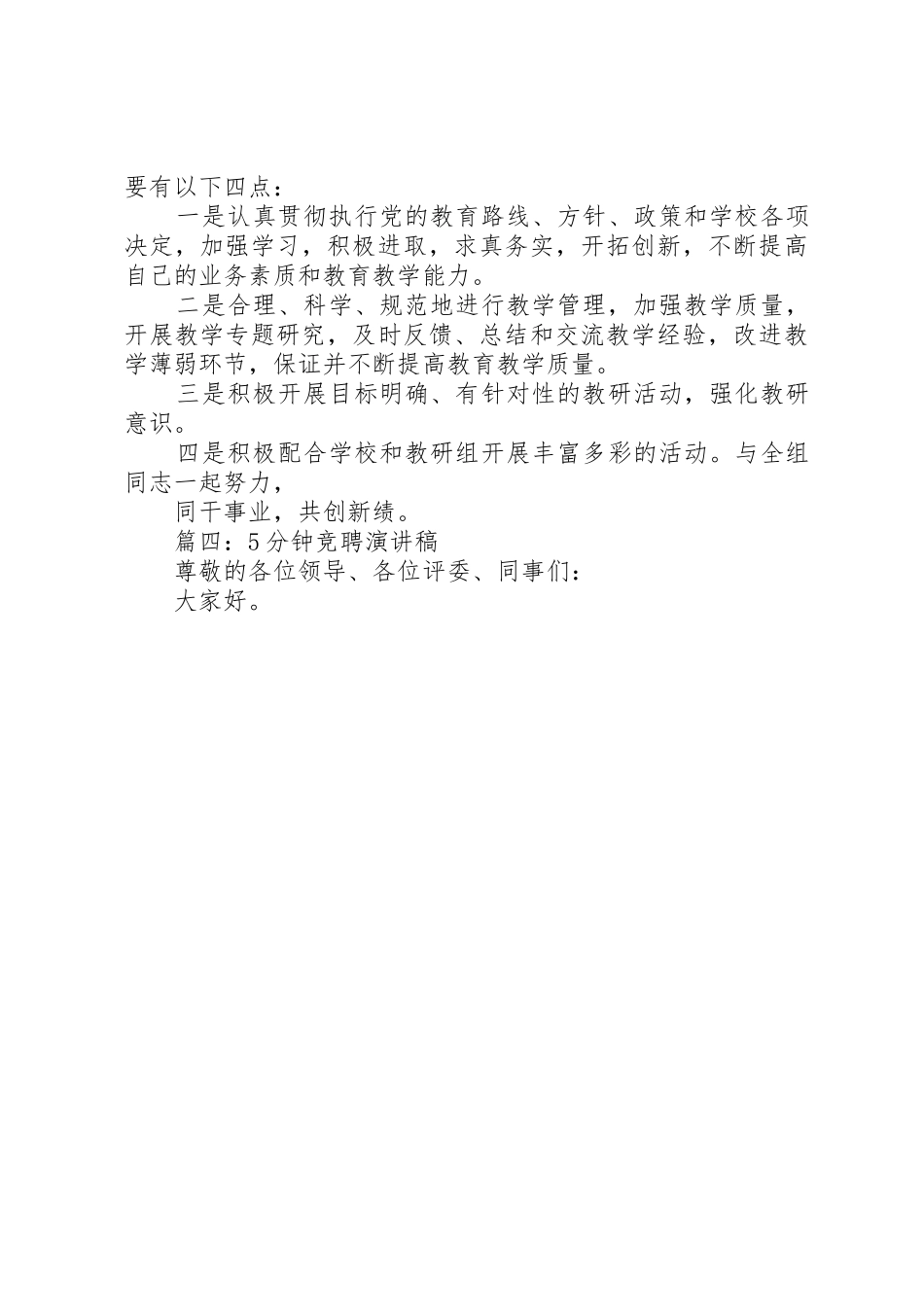 要有以下四点：

一是认真贯彻执行党的教育路线、方针、政策和学校各项决定，加强学习，积极进取，求真务实，开拓创新，不断提高自己的业务素质和教育教学能力。

二是合理、科学、规范地进行教学管理，加强教学质量，开展教学专题研究，及时反馈、总结和交流教学经验，改进教学薄弱环节，保证并不断提高教育教学质量。

三是积极开展目标明确、有针对性的教研活动，强化教研意识。

四是积极配合学校和教研组开展丰富多彩的活动。与全组同志一起努力，

同干事业，共创新绩。

篇四：5分钟竞聘演讲稿

尊敬的各位领导、各位评委、同事们：

大家好。